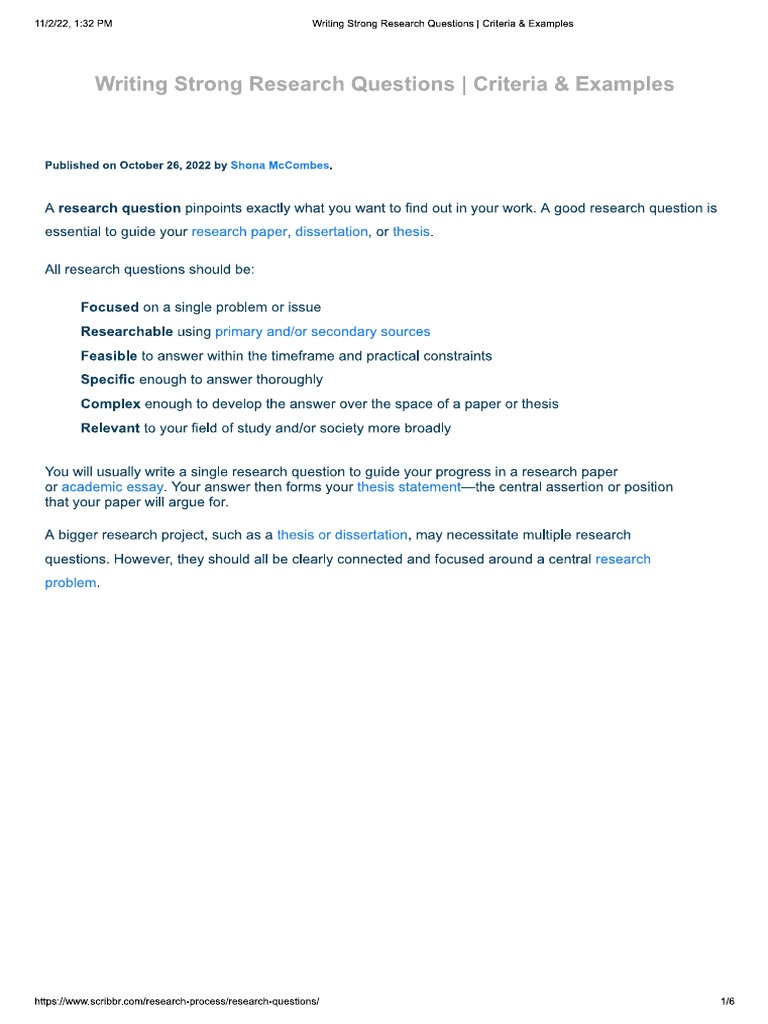 11/2/22, 1:32 PM

Writing Strong Research Questions | Criteria & Examples

Writing Strong Research Questions | Criteria & Examples

Published on October 26, 2022 by Shona McCombes.

A research question pinpoints exactly what you want to find out in your work. A good research question is essential to guide your research paper, dissertation, or thesis.

All research questions should be:

Focused on a single problem or issue
Researchable using primary and/or secondary sources
Feasible to answer within the timeframe and practical constraints
Specific enough to answer thoroughly
Complex enough to develop the answer over the space of a paper or thesis
Relevant to your field of study and/or society more broadly

You will usually write a single research question to guide your progress in a research paper or academic essay. Your answer then forms your thesis statement—the central assertion or position that your paper will argue for.

A bigger research project, such as a thesis or dissertation, may necessitate multiple research questions. However, they should all be clearly connected and focused around a central research problem.

https://www.scribbr.com/research-process/research-questions/

1/6